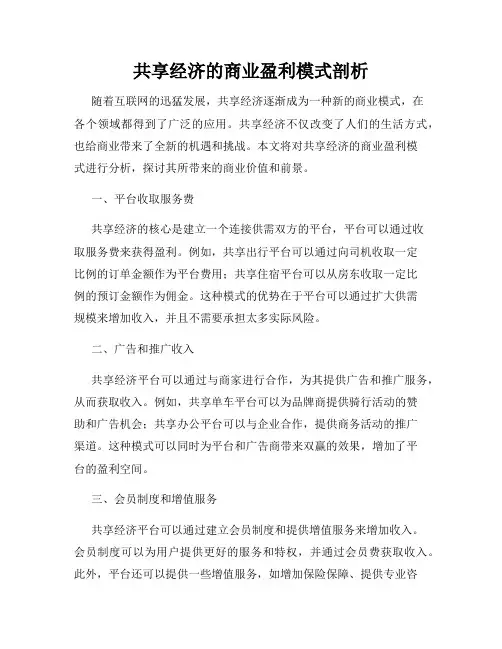 共享经济的商业盈利模式剖析

随着互联网的迅猛发展，共享经济逐渐成为一种新的商业模式，在各个领域都得到了广泛的应用。共享经济不仅改变了人们的生活方式，也给商业带来了全新的机遇和挑战。本文将对共享经济的商业盈利模式进行分析，探讨其所带来的商业价值和前景。

一、平台收取服务费

共享经济的核心是建立一个连接供需双方的平台，平台可以通过收取服务费来获得盈利。例如，共享出行平台可以通过向司机收取一定比例的订单金额作为平台费用；共享住宿平台可以从房东收取一定比例的预订金额作为佣金。这种模式的优势在于平台可以通过扩大供需规模来增加收入，并且不需要承担太多实际风险。

二、广告和推广收入

共享经济平台可以通过与商家进行合作，为其提供广告和推广服务，从而获取收入。例如，共享单车平台可以为品牌商提供骑行活动的赞助和广告机会；共享办公平台可以与企业合作，提供商务活动的推广渠道。这种模式可以同时为平台和广告商带来双赢的效果，增加了平台的盈利空间。

三、会员制度和增值服务

共享经济平台可以通过建立会员制度和提供增值服务来增加收入。会员制度可以为用户提供更好的服务和特权，并通过会员费获取收入。此外，平台还可以提供一些增值服务，如增加保险保障、提供专业咨